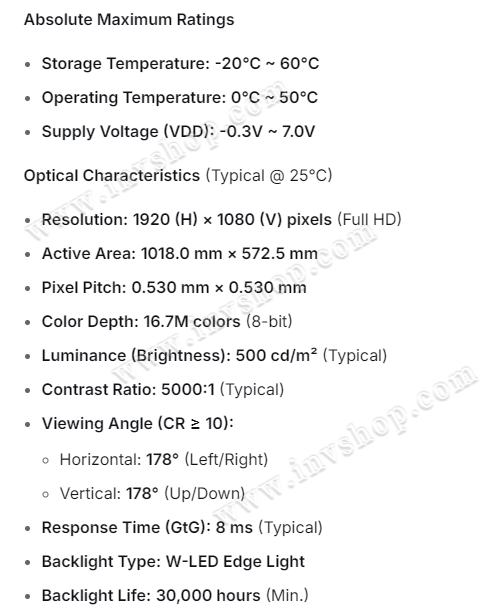 Absolute Maximum Ratings

- Storage Temperature: -20°C ~ 60°C
- Operating Temperature: 0°C ~ 50°C
- Supply Voltage (VDD): -0.3V ~ 7.0V

Optical Characteristics (Typical @ 25°C)

- Resolution: 1920 (H) × 1080 (V) pixels (Full HD)
- Active Area: 1018.0 mm × 572.5 mm
- Pixel Pitch: 0.530 mm × 0.530 mm
- Color Depth: 16.7M colors (8-bit)
- Luminance (Brightness): 500 cd/m² (Typical)
- Contrast Ratio: 5000:1 (Typical)
- Viewing Angle (CR ≥ 10):
  - Horizontal: 178° (Left/Right)
  - Vertical: 178° (Up/Down)
- Response Time (GtG): 8 ms (Typical)
- Backlight Type: W-LED Edge Light
- Backlight Life: 30,000 hours (Min.)

www.invshop.com www.invshop.com www.invshop.com